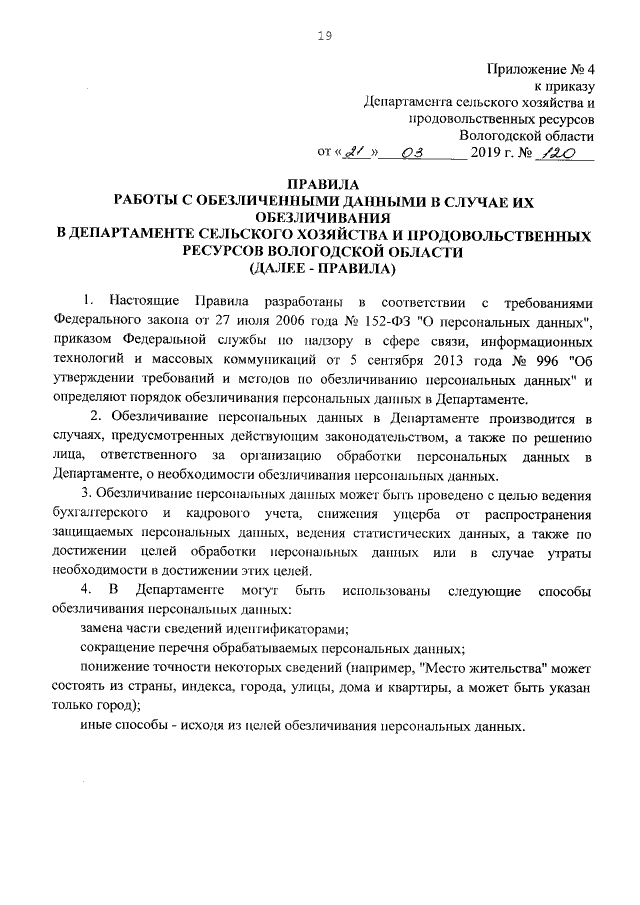 19

Приложение № 4
к приказу
Департамента сельского хозяйства и
продовольственных ресурсов
Вологодской области
от «21» 03 2019 г. № 120

ПРАВИЛА
РАБОТЫ С ОБЕЗЛИЧЕННЫМИ ДАННЫМИ В СЛУЧАЕ ИХ ОБЕЗЛИЧИВАНИЯ
В ДЕПАРТАМЕНТЕ СЕЛЬСКОГО ХОЗЯЙСТВА И ПРОДОВОЛЬСТВЕННЫХ РЕСУРСОВ ВОЛОГОДСКОЙ ОБЛАСТИ
(ДАЛЕЕ - ПРАВИЛА)

1. Настоящие Правила разработаны в соответствии с требованиями Федерального закона от 27 июля 2006 года № 152-ФЗ "О персональных данных", приказом Федеральной службы по надзору в сфере связи, информационных технологий и массовых коммуникаций от 5 сентября 2013 года № 996 "Об утверждении требований и методов по обезличиванию персональных данных" и определяют порядок обезличивания персональных данных в Департаменте.

2. Обезличивание персональных данных в Департаменте производится в случаях, предусмотренных действующим законодательством, а также по решению лица, ответственного за организацию обработки персональных данных в Департаменте, о необходимости обезличивания персональных данных.

3. Обезличивание персональных данных может быть проведено с целью ведения бухгалтерского и кадрового учета, снижения ущерба от распространения защищаемых персональных данных, ведения статистических данных, а также по достижении целей обработки персональных данных или в случае утраты необходимости в достижении этих целей.

4. В Департаменте могут быть использованы следующие способы обезличивания персональных данных:

замена части сведений идентификаторами;

сокращение перечня обрабатываемых персональных данных;

понижение точности некоторых сведений (например, "Место жительства" может состоять из страны, индекса, города, улицы, дома и квартиры, а может быть указан только город);

иные способы - исходя из целей обезличивания персональных данных.